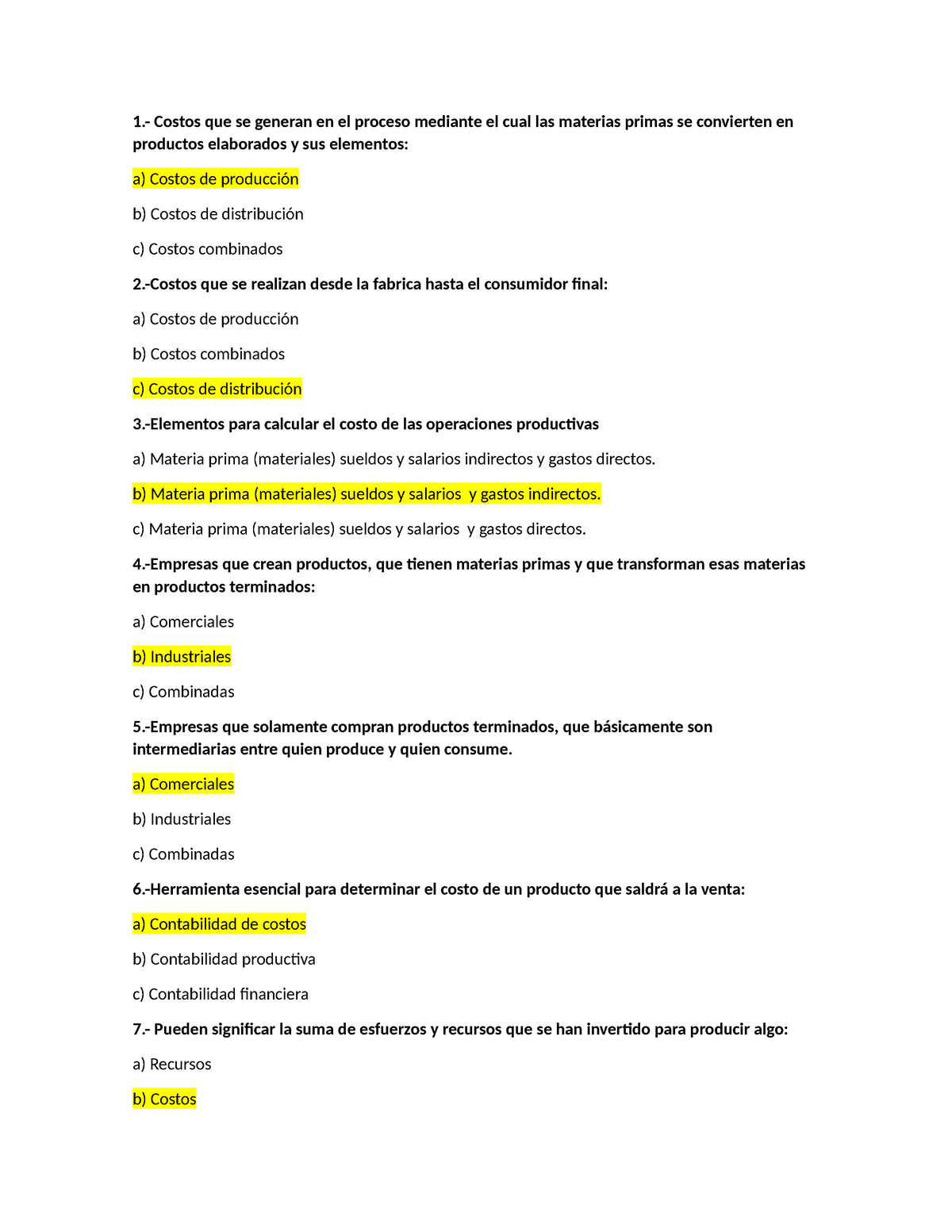 1.- Costos que se generan en el proceso mediante el cual las materias primas se convierten en productos elaborados y sus elementos:

a) Costos de producción

b) Costos de distribución

c) Costos combinados

2.-Costos que se realizan desde la fabrica hasta el consumidor final:

a) Costos de producción

b) Costos combinados

c) Costos de distribución

3.-Elementos para calcular el costo de las operaciones productivas

a) Materia prima (materiales) sueldos y salarios indirectos y gastos directos.

b) Materia prima (materiales) sueldos y salarios y gastos indirectos.

c) Materia prima (materiales) sueldos y salarios y gastos directos.

4.-Empresas que crean productos, que tienen materias primas y que transforman esas materias en productos terminados:

a) Comerciales

b) Industriales

c) Combinadas

5.-Empresas que solamente compran productos terminados, que básicamente son intermediarias entre quien produce y quien consume.

a) Comerciales

b) Industriales

c) Combinadas

6.-Herramienta esencial para determinar el costo de un producto que saldrá a la venta:

a) Contabilidad de costos

b) Contabilidad productiva

c) Contabilidad financiera

7.- Pueden significar la suma de esfuerzos y recursos que se han invertido para producir algo:

a) Recursos

b) Costos